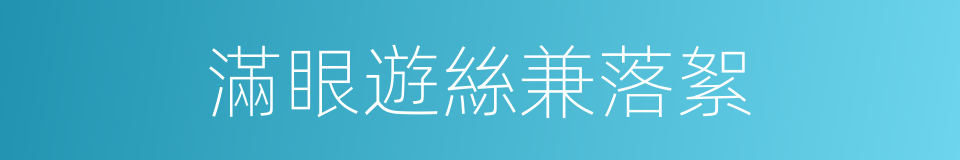 滿眼遊絲兼落絮